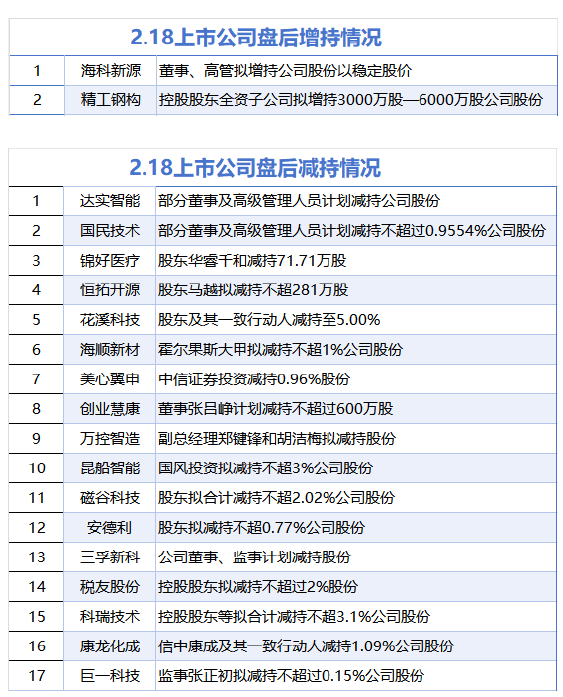 2.18上市公司盘后增持情况

| 1 | 海科新源 | 董事、高管拟增持公司股份以稳定股价 |
|---|---|---|
| 2 | 精工钢构 | 控股股东全资子公司拟增持3000万股—6000万股公司股份 |

2.18上市公司盘后减持情况

| 1 | 达实智能 | 部分董事及高级管理人员计划减持公司股份 |
|---|---|---|
| 2 | 国民技术 | 部分董事及高级管理人员计划减持不超过0.9554%公司股份 |
| 3 | 锦好医疗 | 股东华睿千和减持71.71万股 |
| 4 | 恒拓开源 | 股东马越拟减持不超281万股 |
| 5 | 花溪科技 | 股东及其一致行动人减持至5.00% |
| 6 | 海顺新材 | 霍尔果斯大甲拟减持不超1%公司股份 |
| 7 | 美心翼申 | 中信证券投资减持0.96%股份 |
| 8 | 创业慧康 | 董事张吕峥计划减持不超过600万股 |
| 9 | 万控智造 | 副总经理郑键锋和胡洁梅拟减持股份 |
| 10 | 昆船智能 | 国风投资拟减持不超3%公司股份 |
| 11 | 磁谷科技 | 股东拟合计减持不超2.02%公司股份 |
| 12 | 安德利 | 股东拟减持不超0.77%公司股份 |
| 13 | 三孚新科 | 公司董事、监事计划减持股份 |
| 14 | 税友股份 | 控股股东拟减持不超过2%股份 |
| 15 | 科瑞技术 | 控股股东等拟合计减持不超3.1%公司股份 |
| 16 | 康龙化成 | 信中康成及其一致行动人减持1.09%公司股份 |
| 17 | 巨一科技 | 监事张正初拟减持不超过0.15%公司股份 |